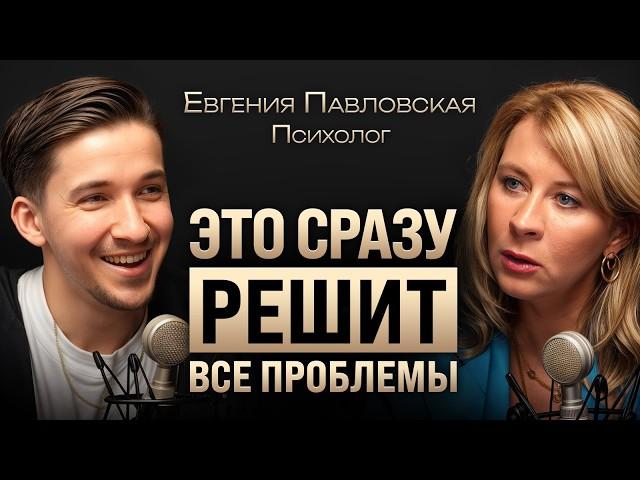 Евгения Павловская
Психолог

ЭТО СРАЗУ
РЕШИТ
ВСЕ ПРОБЛЕМЫ